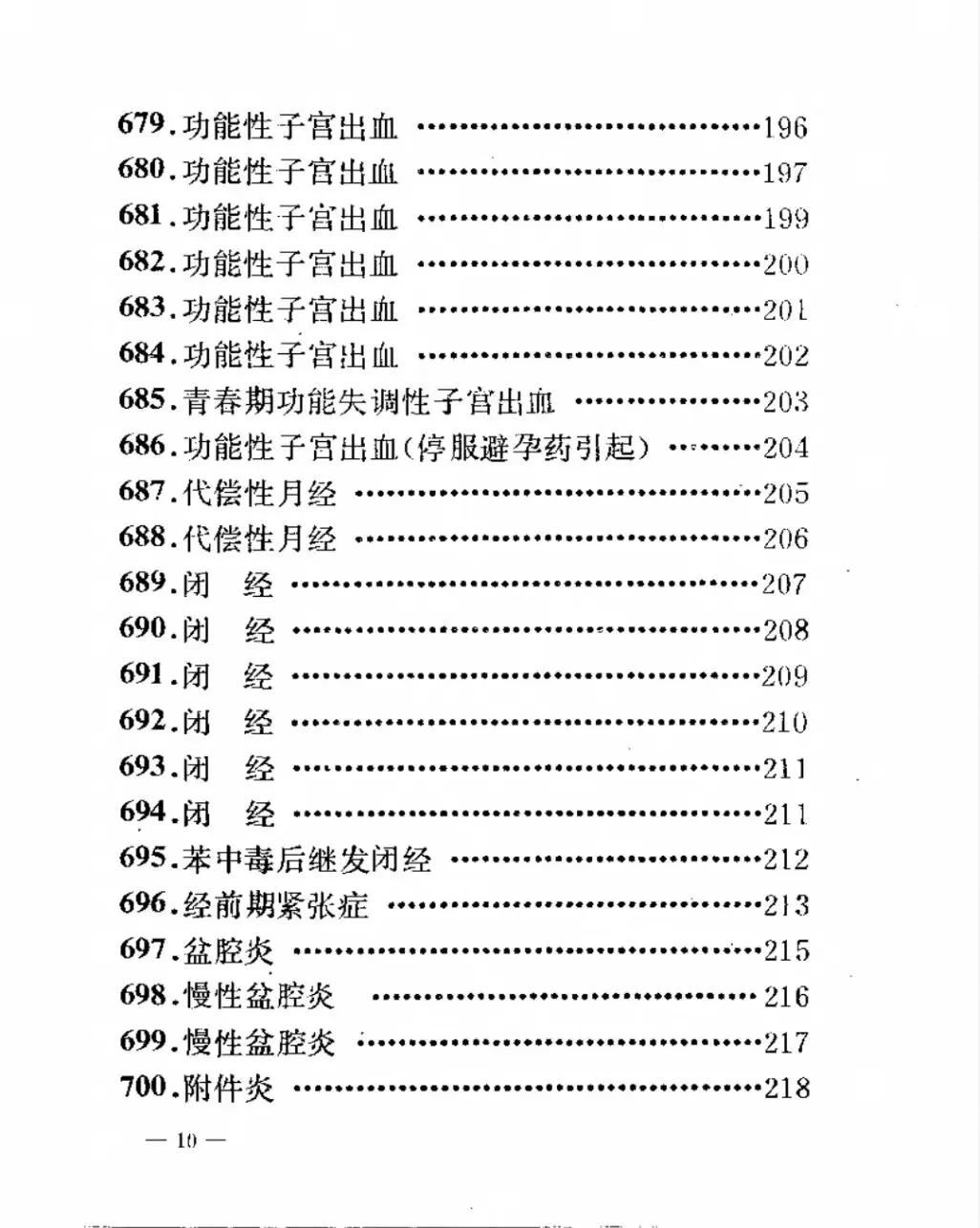 679.功能性子宫出血 ……………………………196
680.功能性子宫出血 ……………………………197
681.功能性子宫出血 ……………………………199
682.功能性子宫出血 ……………………………200
683.功能性子宫出血 ……………………………201
684.功能性子宫出血 ……………………………202
685.青春期功能失调性子宫出血 ………………203
686.功能性子宫出血(停服避孕药引起) ………204
687.代偿性月经 …………………………………205
688.代偿性月经 …………………………………206
689.闭　经 ………………………………………207
690.闭　经 ………………………………………208
691.闭　经 ………………………………………209
692.闭　经 ………………………………………210
693.闭　经 ………………………………………211
694.闭　经 ………………………………………211
695.苯中毒后继发闭经 …………………………212
696.经前期紧张症 ………………………………213
697.盆腔炎 ………………………………………215
698.慢性盆腔炎 …………………………………216
699.慢性盆腔炎 …………………………………217
700.附件炎 ………………………………………218

— 10 —